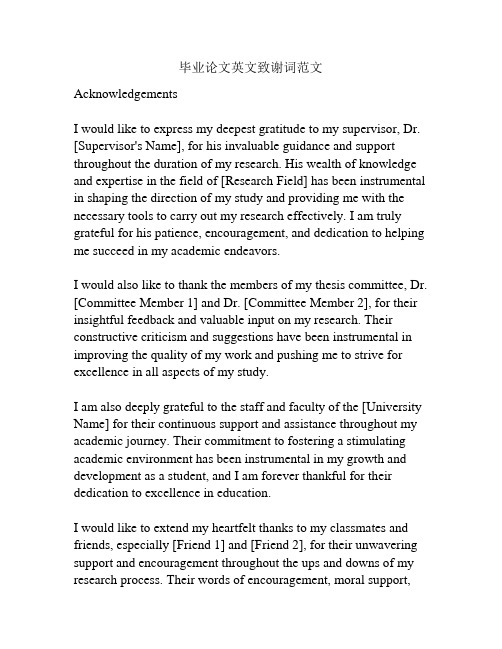 毕业论文英文致谢词范文

Acknowledgements

I would like to express my deepest gratitude to my supervisor, Dr. [Supervisor's Name], for his invaluable guidance and support throughout the duration of my research. His wealth of knowledge and expertise in the field of [Research Field] has been instrumental in shaping the direction of my study and providing me with the necessary tools to carry out my research effectively. I am truly grateful for his patience, encouragement, and dedication to helping me succeed in my academic endeavors.

I would also like to thank the members of my thesis committee, Dr. [Committee Member 1] and Dr. [Committee Member 2], for their insightful feedback and valuable input on my research. Their constructive criticism and suggestions have been instrumental in improving the quality of my work and pushing me to strive for excellence in all aspects of my study.

I am also deeply grateful to the staff and faculty of the [University Name] for their continuous support and assistance throughout my academic journey. Their commitment to fostering a stimulating academic environment has been instrumental in my growth and development as a student, and I am forever thankful for their dedication to excellence in education.

I would like to extend my heartfelt thanks to my classmates and friends, especially [Friend 1] and [Friend 2], for their unwavering support and encouragement throughout the ups and downs of my research process. Their words of encouragement, moral support,